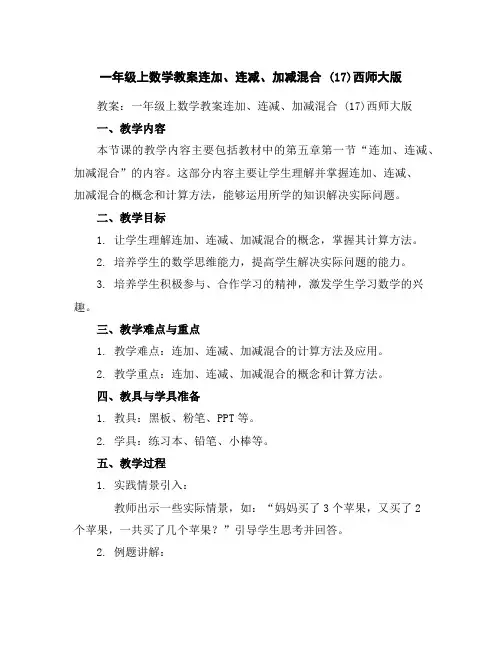 一年级上数学教案连加、连减、加减混合 (17)西师大版

教案：一年级上数学教案连加、连减、加减混合 (17)西师大版

一、教学内容

本节课的教学内容主要包括教材中的第五章第一节“连加、连减、加减混合”的内容。这部分内容主要让学生理解并掌握连加、连减、加减混合的概念和计算方法，能够运用所学的知识解决实际问题。

二、教学目标

1. 让学生理解连加、连减、加减混合的概念，掌握其计算方法。

2. 培养学生的数学思维能力，提高学生解决实际问题的能力。

3. 培养学生积极参与、合作学习的精神，激发学生学习数学的兴趣。

三、教学难点与重点

1. 教学难点：连加、连减、加减混合的计算方法及应用。

2. 教学重点：连加、连减、加减混合的概念和计算方法。

四、教具与学具准备

1. 教具：黑板、粉笔、PPT 等。

2. 学具：练习本、铅笔、小棒等。

五、教学过程

1. 实践情景引入：

教师出示一些实际情景，如：“妈妈买了 3 个苹果，又买了 2 个苹果，一共买了几个苹果？”引导学生思考并回答。

2. 例题讲解：